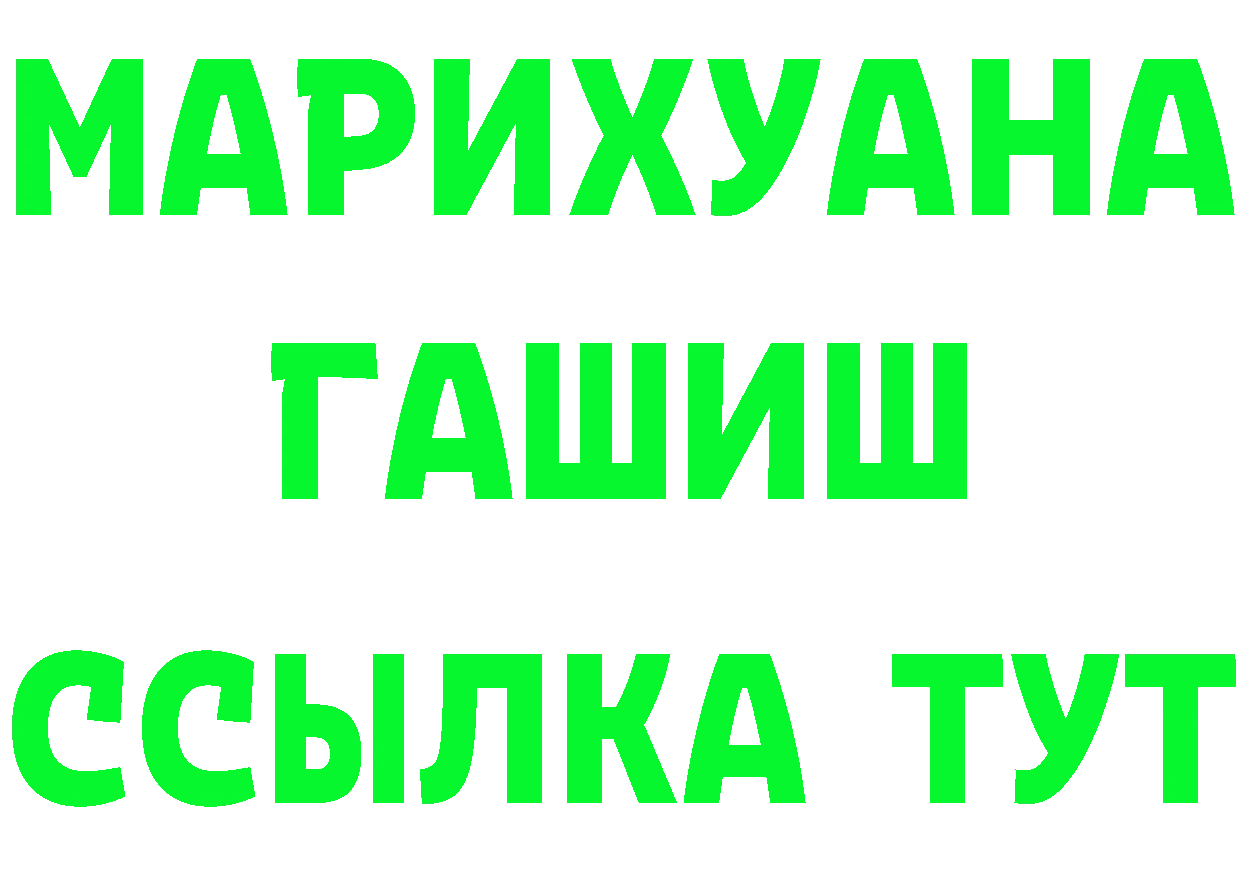 МАРИХУАНА
ГАШИШ
ССЫЛКА ТУТ